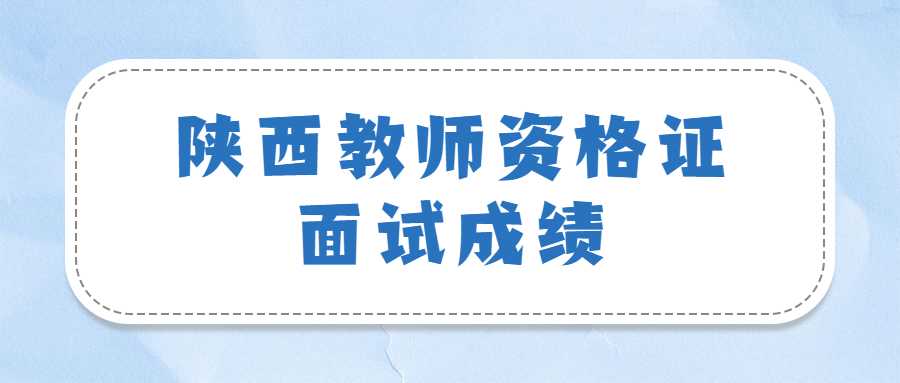 陕西教师资格证
面试成绩